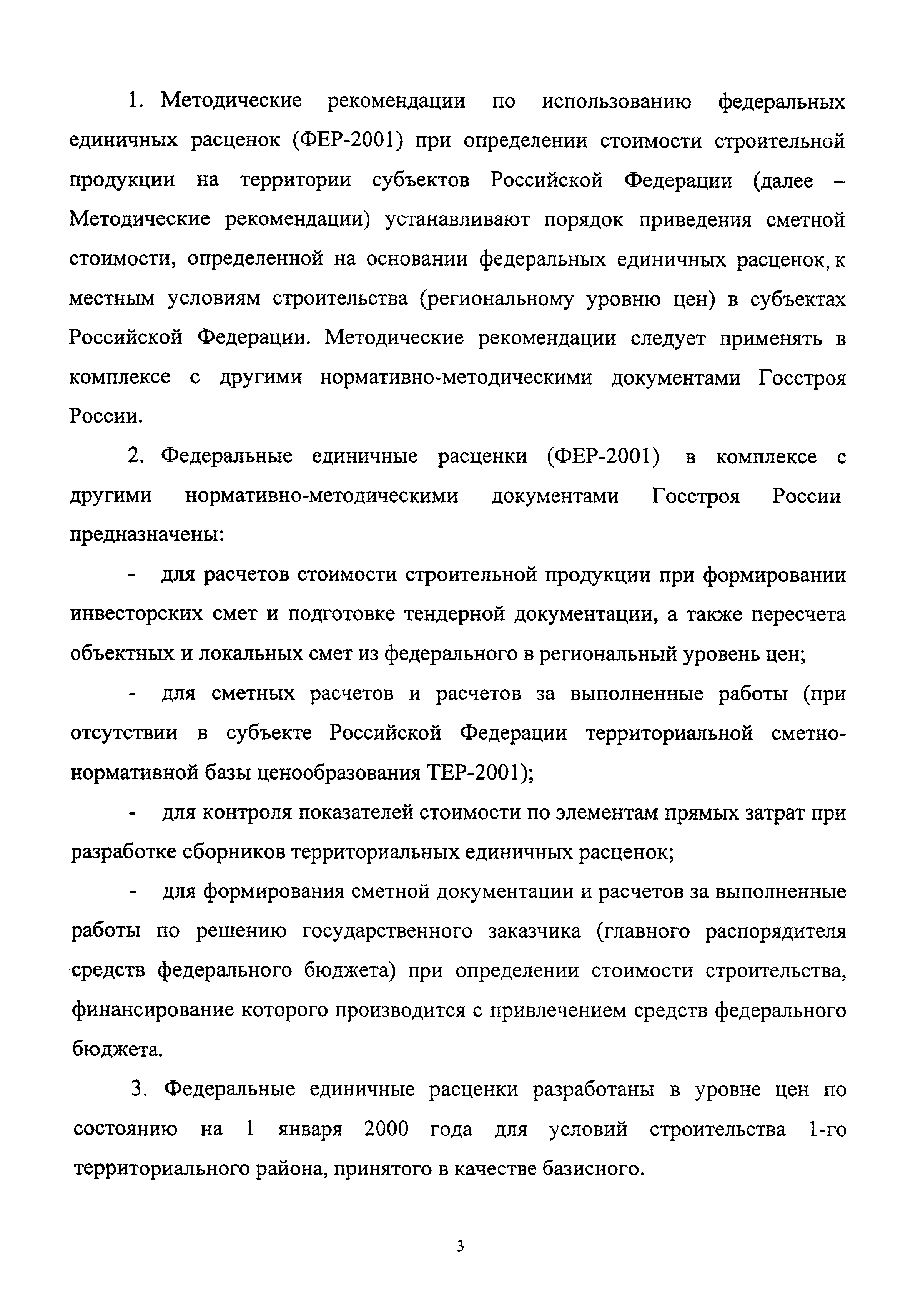 1. Методические рекомендации по использованию федеральных единичных расценок (ФЕР-2001) при определении стоимости строительной продукции на территории субъектов Российской Федерации (далее – Методические рекомендации) устанавливают порядок приведения сметной стоимости, определенной на основании федеральных единичных расценок, к местным условиям строительства (региональному уровню цен) в субъектах Российской Федерации. Методические рекомендации следует применять в комплексе с другими нормативно-методическими документами Госстроя России.

2. Федеральные единичные расценки (ФЕР-2001) в комплексе с другими нормативно-методическими документами Госстроя России предназначены:

- для расчетов стоимости строительной продукции при формировании инвесторских смет и подготовке тендерной документации, а также пересчета объектных и локальных смет из федерального в региональный уровень цен;

- для сметных расчетов и расчетов за выполненные работы (при отсутствии в субъекте Российской Федерации территориальной сметно-нормативной базы ценообразования ТЕР-2001);

- для контроля показателей стоимости по элементам прямых затрат при разработке сборников территориальных единичных расценок;

- для формирования сметной документации и расчетов за выполненные работы по решению государственного заказчика (главного распорядителя средств федерального бюджета) при определении стоимости строительства, финансирование которого производится с привлечением средств федерального бюджета.

3. Федеральные единичные расценки разработаны в уровне цен по состоянию на 1 января 2000 года для условий строительства 1-го территориального района, принятого в качестве базисного.

3